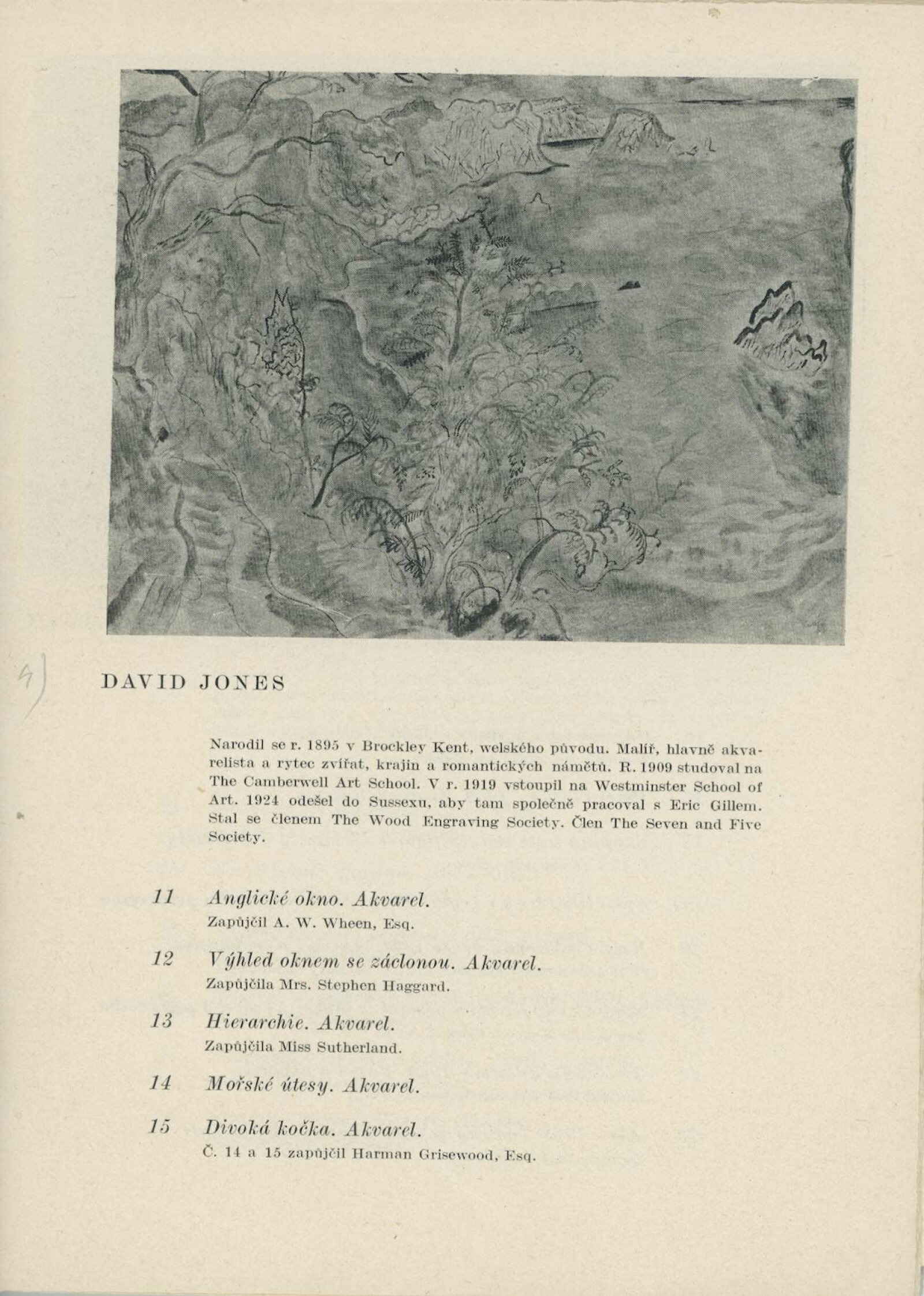 4)

DAVID JONES

Narodil se r. 1895 v Brockley Kent, welského původu. Malíř, hlavně akvarelista a rytec zvířat, krajin a romantických námětů. R. 1909 studoval na The Camberwell Art School. V r. 1919 vstoupil na Westminster School of Art. 1924 odešel do Sussexu, aby tam společně pracoval s Eric Gillem. Stal se členem The Wood Engraving Society. Člen The Seven and Five Society.

11 Anglické okno. Akvarel.
Zapůjčil A. W. Wheen, Esq.

12 Výhled oknem se záclonou. Akvarel.
Zapůjčila Mrs. Stephen Haggard.

13 Hierarchie. Akvarel.
Zapůjčila Miss Sutherland.

14 Mořské útesy. Akvarel.

15 Divoká kočka. Akvarel.
Č. 14 a 15 zapůjčil Harman Grisewood, Esq.